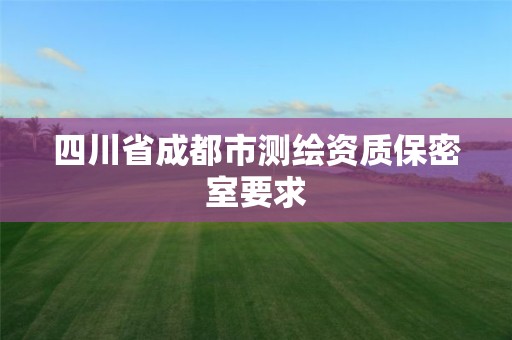 四川省成都市测绘资质保密室要求